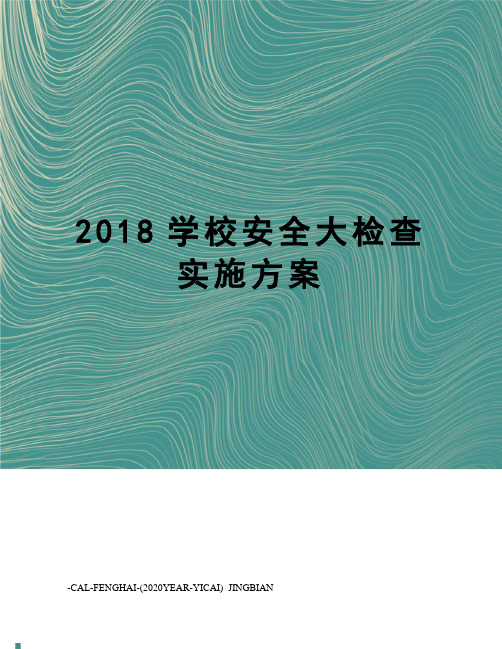 2018 学校安全大检查实施方案

-CAL-FENGHAI-(2020YEAR-YICAI) JINGBIAN